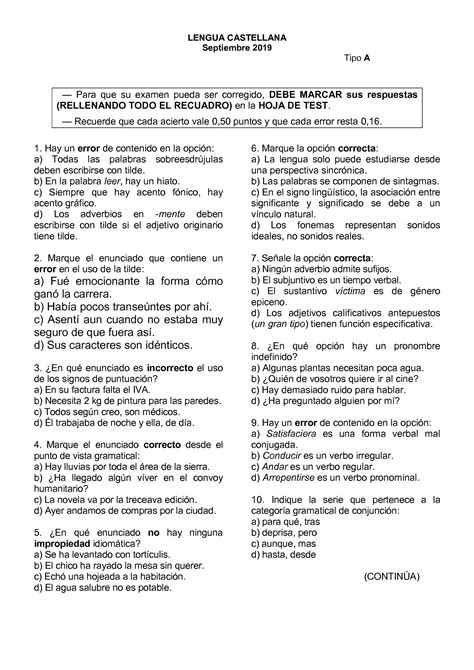 LENGUA CASTELLANA
Septiembre 2019

Tipo A

— Para que su examen pueda ser corregido, DEBE MARCAR sus respuestas (RELLENANDO TODO EL RECUADRO) en la HOJA DE TEST.
— Recuerde que cada acierto vale 0,50 puntos y que cada error resta 0,16.

1. Hay un error de contenido en la opción:
a) Todas las palabras sobreesdrújulas deben escribirse con tilde.
b) En la palabra leer, hay un hiato.
c) Siempre que hay acento fónico, hay acento gráfico.
d) Los adverbios en -mente deben escribirse con tilde si el adjetivo originario tiene tilde.

2. Marque el enunciado que contiene un error en el uso de la tilde:
a) Fué emocionante la forma cómo ganó la carrera.
b) Había pocos transeúntes por ahí.
c) Asentí aun cuando no estaba muy seguro de que fuera así.
d) Sus caracteres son idénticos.

3. ¿En qué enunciado es incorrecto el uso de los signos de puntuación?
a) En su factura falta el IVA.
b) Necesita 2 kg de pintura para las paredes.
c) Todos según creo, son médicos.
d) Él trabajaba de noche y ella, de día.

4. Marque el enunciado correcto desde el punto de vista gramatical:
a) Hay lluvias por toda el área de la sierra.
b) ¿Ha llegado algún víver en el convoy humanitario?
c) La novela va por la treceava edición.
d) Ayer andamos de compras por la ciudad.

5. ¿En qué enunciado no hay ninguna impropiedad idiomática?
a) Se ha levantado con tortículis.
b) El chico ha rayado la mesa sin querer.
c) Echó una hojeada a la habitación.
d) El agua salubre no es potable.

6. Marque la opción correcta:
a) La lengua solo puede estudiarse desde una perspectiva sincrónica.
b) Las palabras se componen de sintagmas.
c) En el signo lingüístico, la asociación entre significante y significado se debe a un vínculo natural.
d) Los fonemas representan sonidos ideales, no sonidos reales.

7. Señale la opción correcta:
a) Ningún adverbio admite sufijos.
b) El subjuntivo es un tiempo verbal.
c) El sustantivo víctima es de género epiceno.
d) Los adjetivos calificativos antepuestos (un gran tipo) tienen función especificativa.

8. ¿En qué opción hay un pronombre indefinido?
a) Algunas plantas necesitan poca agua.
b) ¿Quién de vosotros quiere ir al cine?
c) Hay demasiado ruido para hablar.
d) ¿Ha preguntado alguien por mí?

9. Hay un error de contenido en la opción:
a) Satisfaciera es una forma verbal mal conjugada.
b) Conducir es un verbo irregular.
c) Andar es un verbo regular.
d) Arrepentirse es un verbo pronominal.

10. Indique la serie que pertenece a la categoría gramatical de conjunción:
a) para qué, tras
b) deprisa, pero
c) aunque, mas
d) hasta, desde

(CONTINÚA)